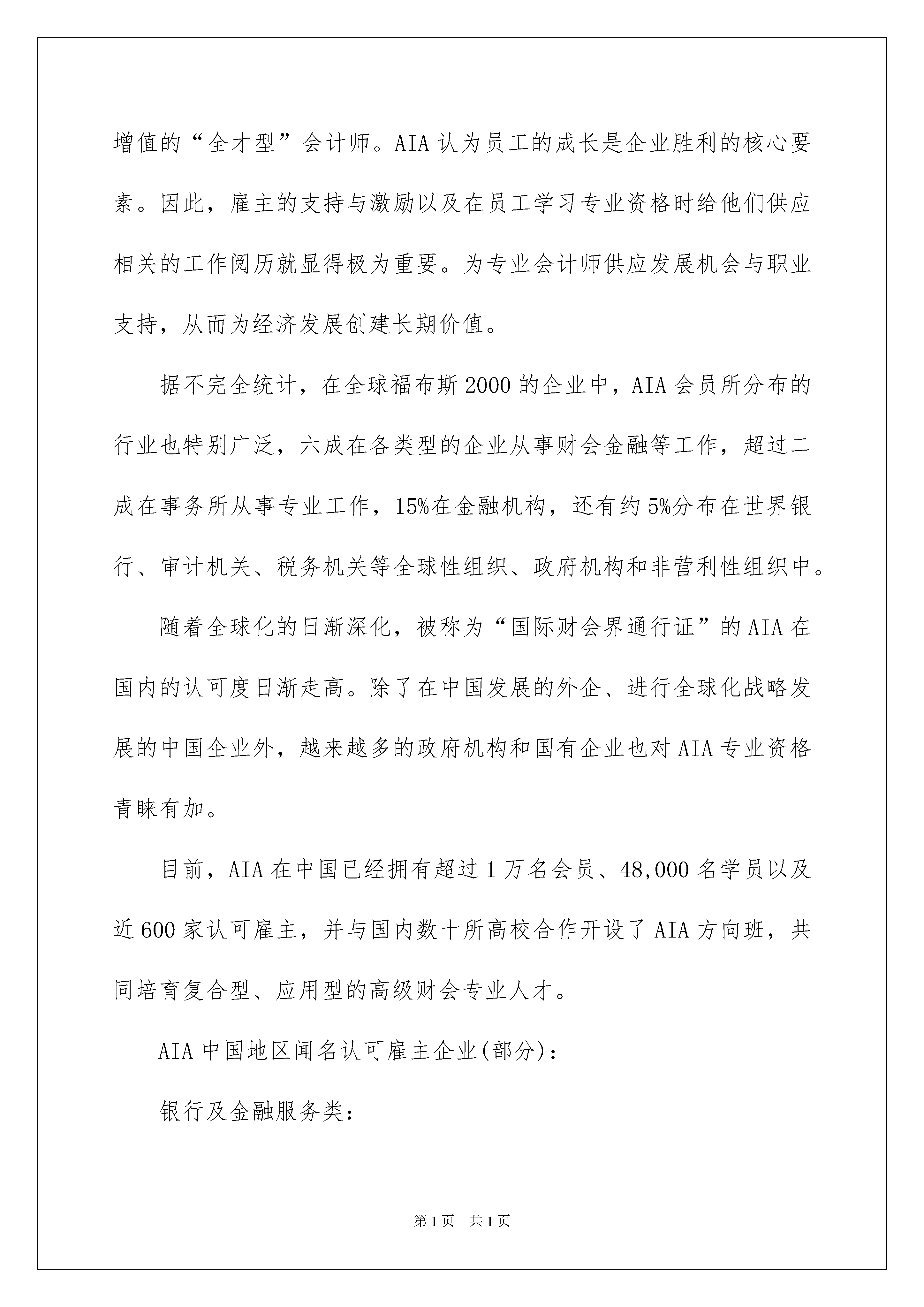 增值的“全才型”会计师。AIA 认为员工的成长是企业胜利的核心要素。因此，雇主的支持与激励以及在员工学习专业资格时给他们供应相关的工作阅历就显得极为重要。为专业会计师供应发展机会与职业支持，从而为经济发展创建长期价值。

据不完全统计，在全球福布斯 2000 的企业中，AIA 会员所分布的行业也特别广泛，六成在各类型的企业从事财会金融等工作，超过二成在事务所从事专业工作，15%在金融机构，还有约 5%分布在世界银行、审计机关、税务机关等全球性组织、政府机构和非营利性组织中。

随着全球化的日渐深化，被称为“国际财会界通行证”的 AIA 在国内的认可度日渐走高。除了在中国发展的外企、进行全球化战略发展的中国企业外，越来越多的政府机构和国有企业也对 AIA 专业资格青睐有加。

目前，AIA 在中国已经拥有超过 1 万名会员、48,000 名学员以及近 600 家认可雇主，并与国内数十所高校合作开设了 AIA 方向班，共同培育复合型、应用型的高级财会专业人才。

AIA 中国地区闻名认可雇主企业(部分)：

银行及金融服务类：

第 1 页 共 1 页